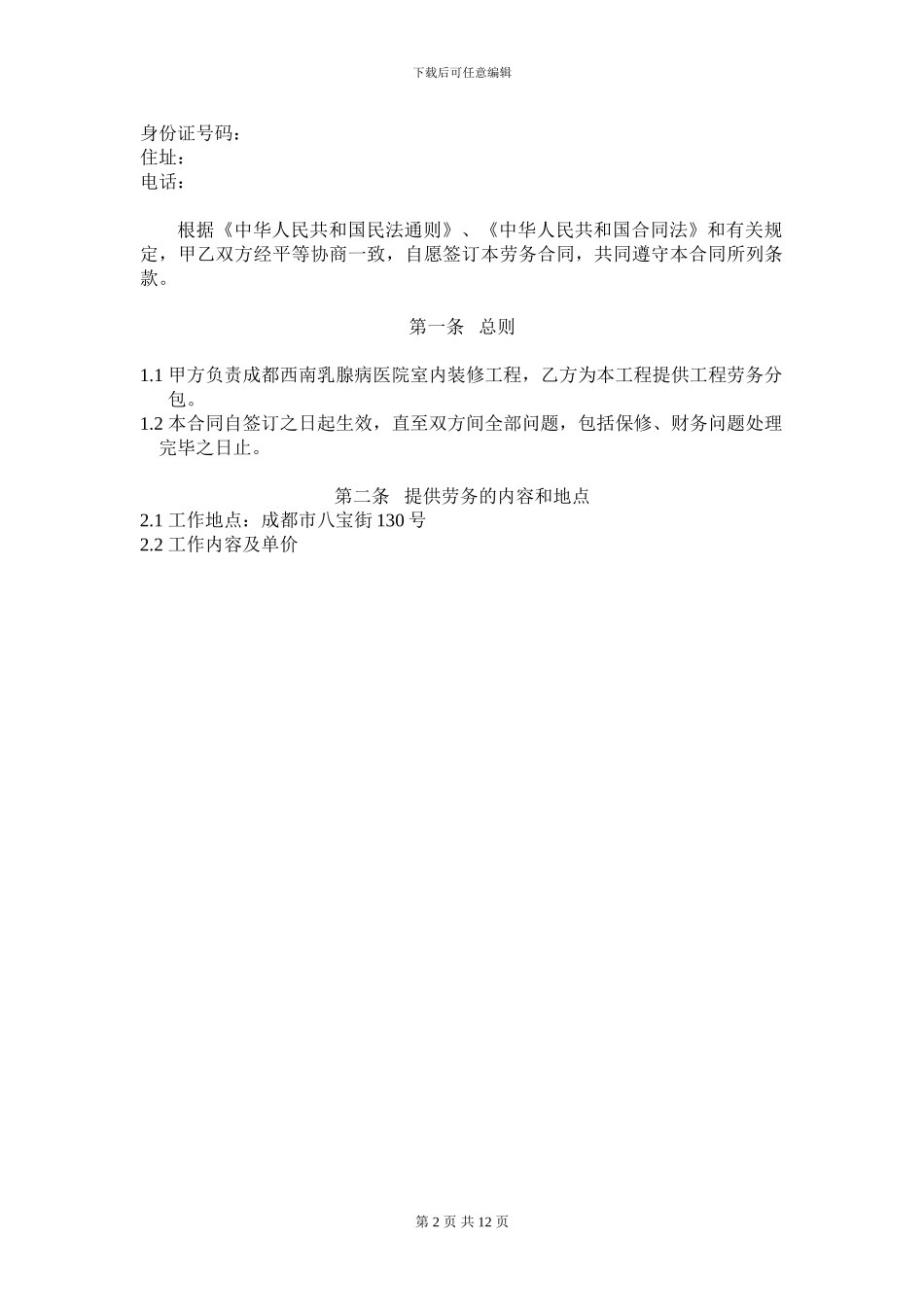 下载后可任意编辑

身份证号码：
住址：
电话：

根据《中华人民共和国民法通则》、《中华人民共和国合同法》和有关规定，甲乙双方经平等协商一致，自愿签订本劳务合同，共同遵守本合同所列条款。

第一条　总则

1.1 甲方负责成都西南乳腺病医院室内装修工程，乙方为本工程提供工程劳务分包。
1.2 本合同自签订之日起生效，直至双方间全部问题，包括保修、财务问题处理完毕之日止。

第二条　提供劳务的内容和地点
2.1 工作地点：成都市八宝街 130 号
2.2 工作内容及单价

第 2 页 共 12 页